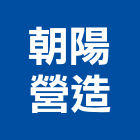 朝陽
營造